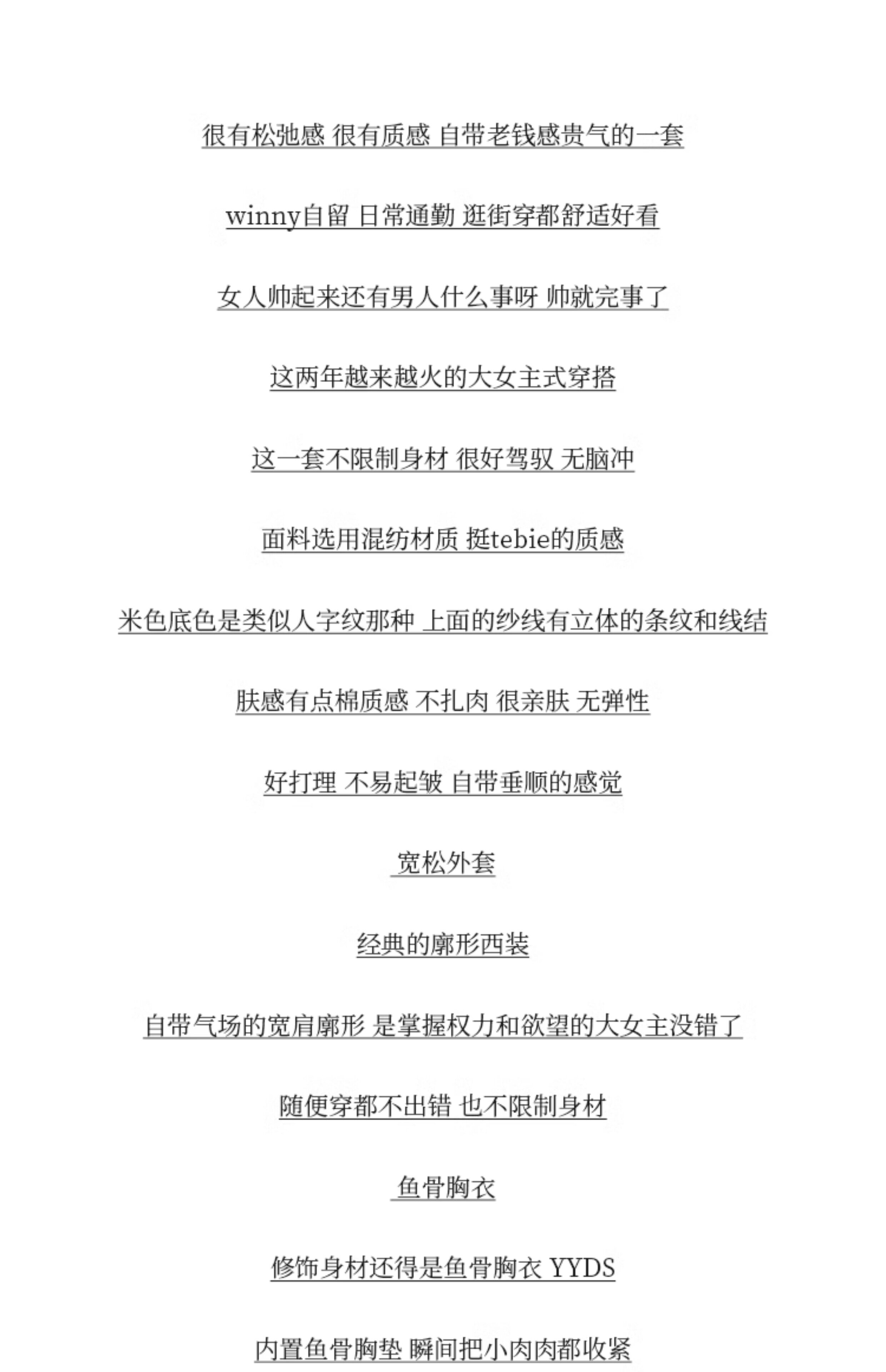 很有松弛感 很有质感 自带老钱感贵气的一套

winny自留 日常通勤 逛街穿都舒适好看

女人帅起来还有男人什么事呀 帅就完事了

这两年越来越火的大女主式穿搭

这一套不限制身材 很好驾驭 无脑冲

面料选用混纺材质 挺tebie的质感

米色底色是类似人字纹那种 上面的纱线有立体的条纹和线结

肤感有点棉质感 不扎肉 很亲肤 无弹性

好打理 不易起皱 自带垂顺的感觉

宽松外套

经典的廓形西装

自带气场的宽肩廓形 是掌握权力和欲望的大女主没错了

随便穿都不出错 也不限制身材

鱼骨胸衣

修饰身材还得是鱼骨胸衣 YYDS

内置鱼骨胸垫 瞬间把小肉肉都收紧